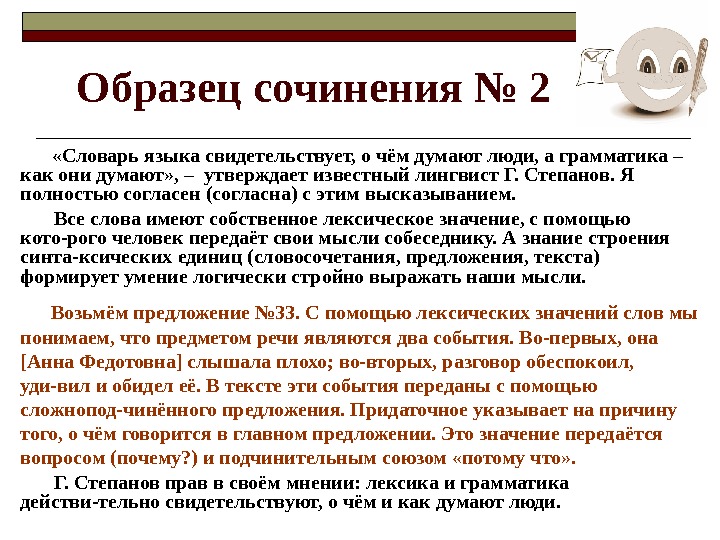 Образец сочинения № 2

«Словарь языка свидетельствует, о чём думают люди, а грамматика – как они думают», – утверждает известный лингвист Г. Степанов. Я полностью согласен (согласна) с этим высказыванием.

Все слова имеют собственное лексическое значение, с помощью кото-рого человек передаёт свои мысли собеседнику. А знание строения синта-ксических единиц (словосочетания, предложения, текста) формирует умение логически стройно выражать наши мысли.

Возьмём предложение №33. С помощью лексических значений слов мы понимаем, что предметом речи являются два события. Во-первых, она [Анна Федотовна] слышала плохо; во-вторых, разговор обеспокоил, уди-вил и обидел её. В тексте эти события переданы с помощью сложнопод-чинённого предложения. Придаточное указывает на причину того, о чём говорится в главном предложении. Это значение передаётся вопросом (почему?) и подчинительным союзом «потому что».

Г. Степанов прав в своём мнении: лексика и грамматика действи-тельно свидетельствуют, о чём и как думают люди.